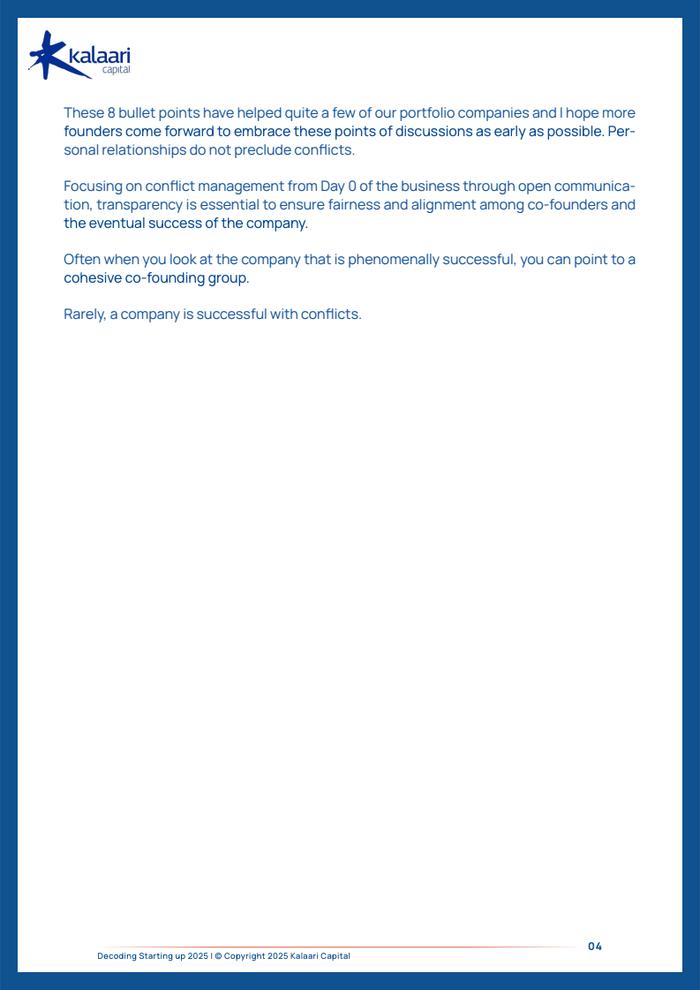 kalaari capital

These 8 bullet points have helped quite a few of our portfolio companies and I hope more founders come forward to embrace these points of discussions as early as possible. Personal relationships do not preclude conflicts.

Focusing on conflict management from Day 0 of the business through open communication, transparency is essential to ensure fairness and alignment among co-founders and the eventual success of the company.

Often when you look at the company that is phenomenally successful, you can point to a cohesive co-founding group.

Rarely, a company is successful with conflicts.

04

Decoding Starting up 2025 | © Copyright 2025 Kalaari Capital